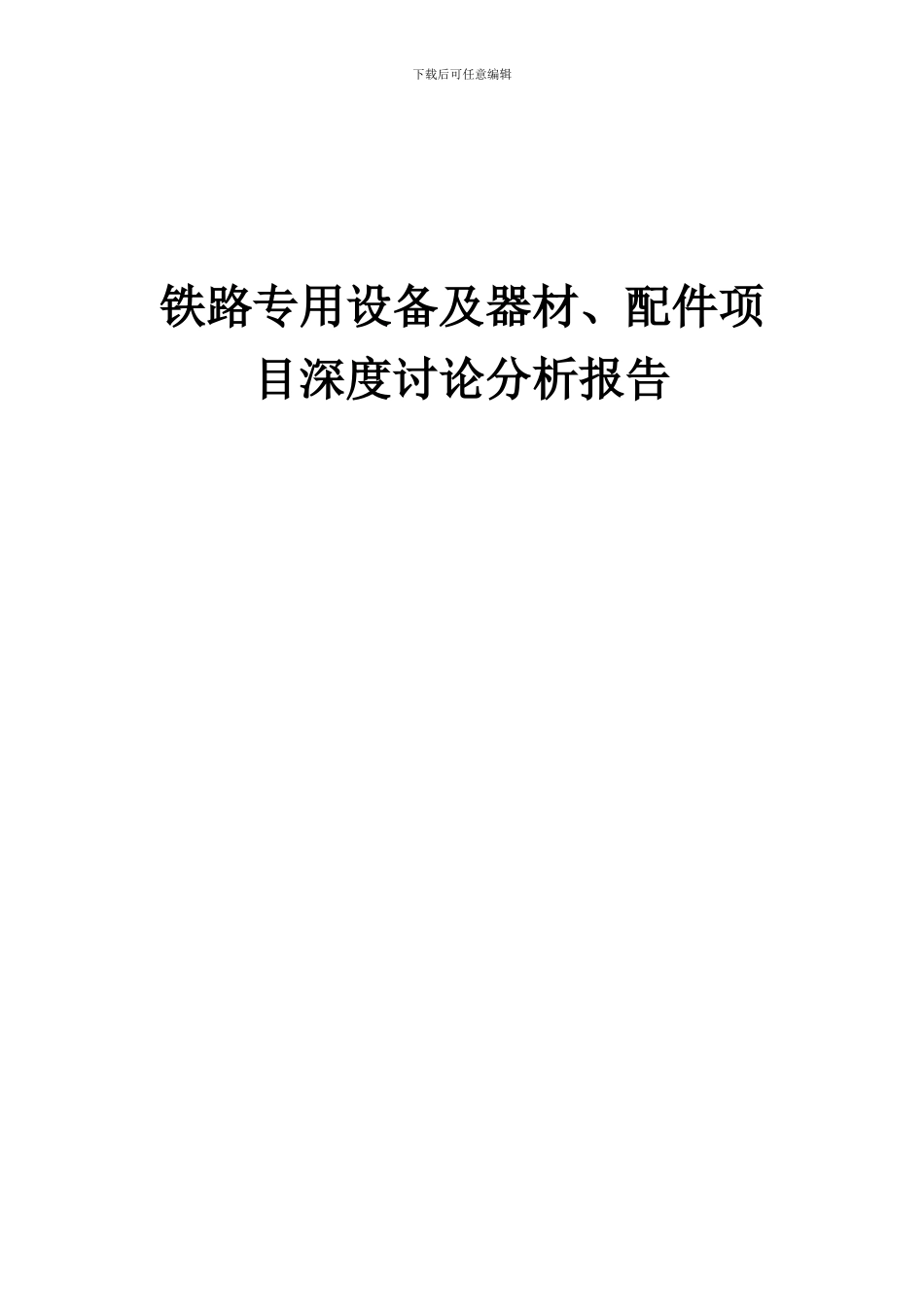 下载后可任意编辑

铁路专用设备及器材、配件项目深度讨论分析报告